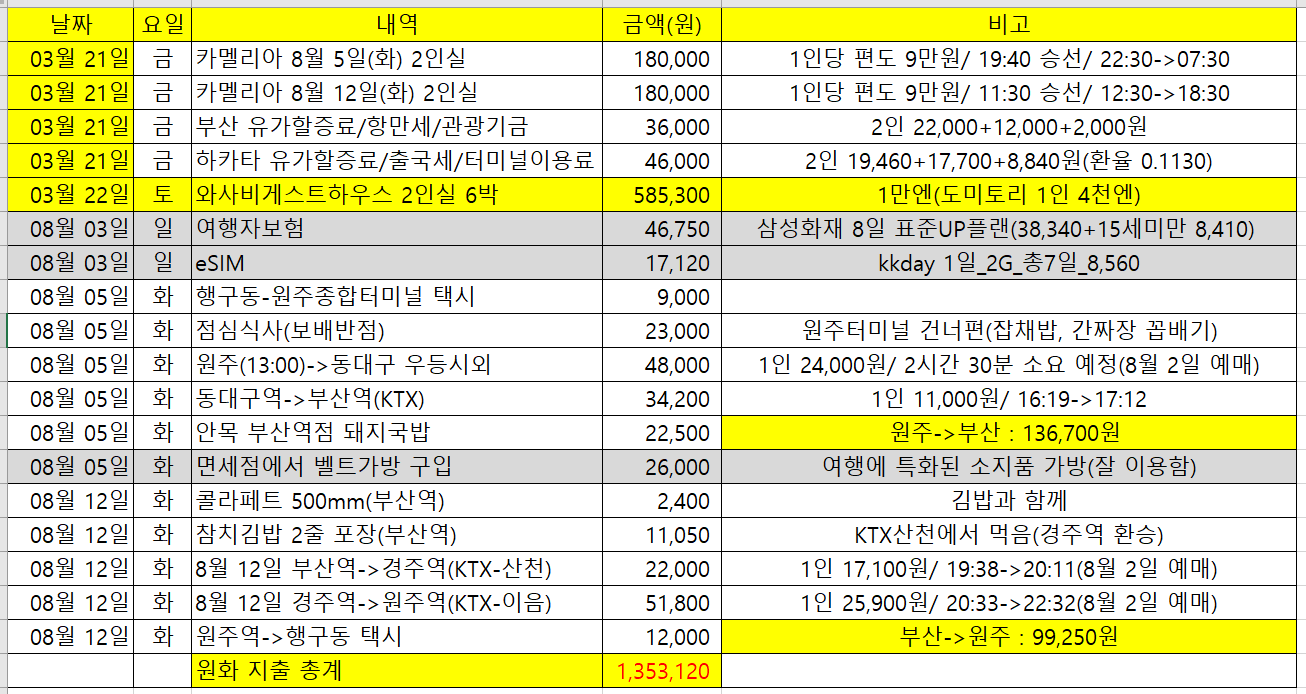 | 날짜 | 요일 | 내역 | 금액(원) | 비고 |
|---|---|---|---|---|
| 03월 21일 | 금 | 카멜리아 8월 5일(화) 2인실 | 180,000 | 1인당 편도 9만원/ 19:40 승선/ 22:30->07:30 |
| 03월 21일 | 금 | 카멜리아 8월 12일(화) 2인실 | 180,000 | 1인당 편도 9만원/ 11:30 승선/ 12:30->18:30 |
| 03월 21일 | 금 | 부산 유가할증료/항만세/관광기금 | 36,000 | 2인 22,000+12,000+2,000원 |
| 03월 21일 | 금 | 하카타 유가할증료/출국세/터미널이용료 | 46,000 | 2인 19,460+17,700+8,840원(환율 0.1130) |
| 03월 22일 | 토 | 와사비게스트하우스 2인실 6박 | 585,300 | 1만엔(도미토리 1인 4천엔) |
| 08월 03일 | 일 | 여행자보험 | 46,750 | 삼성화재 8일 표준UP플랜(38,340+15세미만 8,410) |
| 08월 03일 | 일 | eSIM | 17,120 | kkday 1일_2G_총7일_8,560 |
| 08월 05일 | 화 | 행구동-원주종합터미널 택시 | 9,000 | |
| 08월 05일 | 화 | 점심식사(보배반점) | 23,000 | 원주터미널 건너편(잡채밥, 간짜장 꼽배기) |
| 08월 05일 | 화 | 원주(13:00)->동대구 우등시외 | 48,000 | 1인 24,000원/ 2시간 30분 소요 예정(8월 2일 예매) |
| 08월 05일 | 화 | 동대구역->부산역(KTX) | 34,200 | 1인 11,000원/ 16:19->17:12 |
| 08월 05일 | 화 | 안목 부산역점 돼지국밥 | 22,500 | 원주->부산 : 136,700원 |
| 08월 05일 | 화 | 면세점에서 벨트가방 구입 | 26,000 | 여행에 특화된 소지품 가방(잘 이용함) |
| 08월 12일 | 화 | 콜라페트 500mm(부산역) | 2,400 | 김밥과 함께 |
| 08월 12일 | 화 | 참치김밥 2줄 포장(부산역) | 11,050 | KTX산천에서 먹음(경주역 환승) |
| 08월 12일 | 화 | 8월 12일 부산역->경주역(KTX-산천) | 22,000 | 1인 17,100원/ 19:38->20:11(8월 2일 예매) |
| 08월 12일 | 화 | 8월 12일 경주역->원주역(KTX-이음) | 51,800 | 1인 25,900원/ 20:33->22:32(8월 2일 예매) |
| 08월 12일 | 화 | 원주역->행구동 택시 | 12,000 | 부산->원주 : 99,250원 |
| | | 원화 지출 총계 | 1,353,120 | |